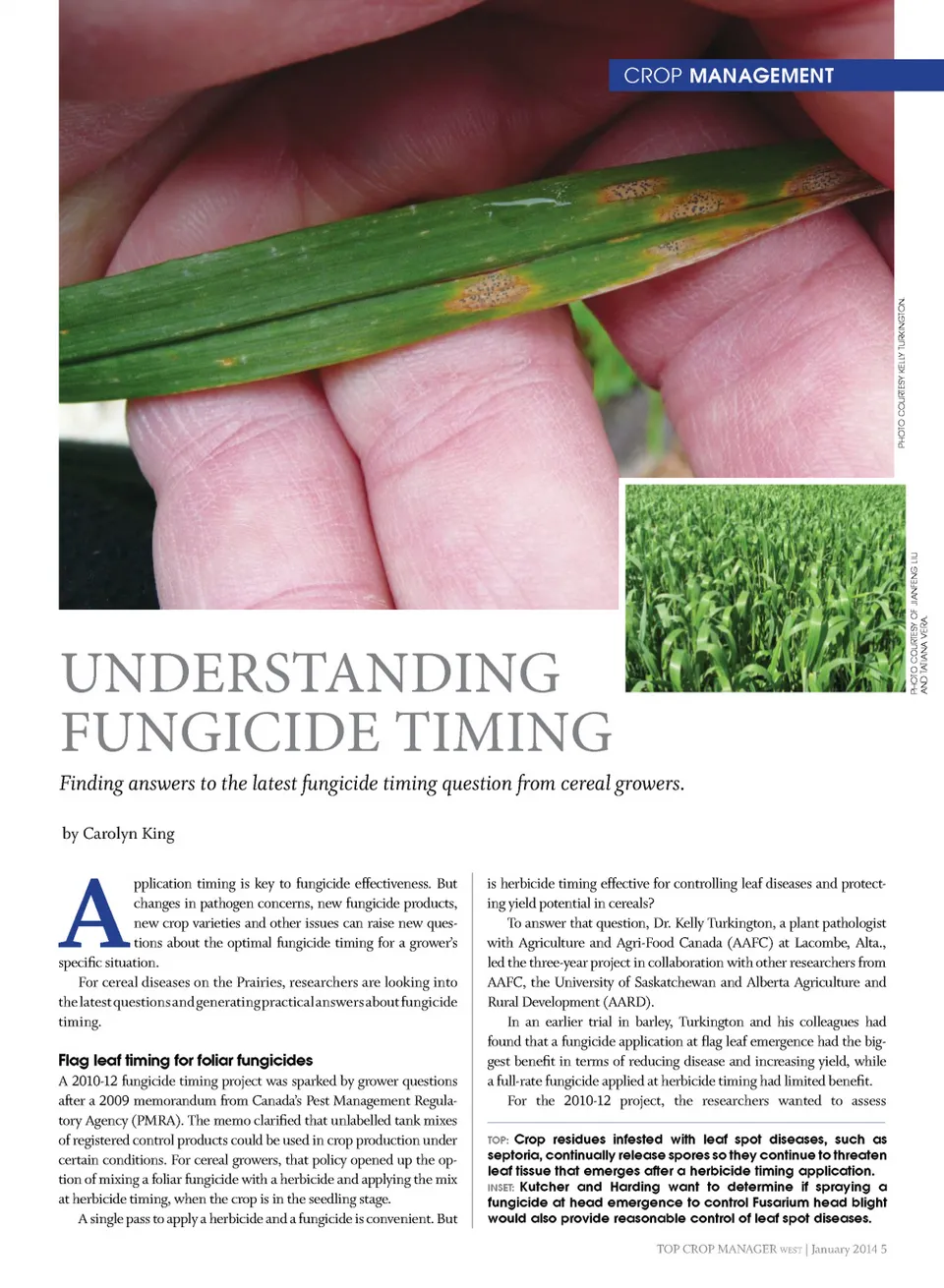 CROP MANAGEMENT

PHOTO COURTESY KELLY TURKINGTON.

PHOTO COURTESY OF JIANFENG LIU AND TATIANA VERA.

UNDERSTANDING FUNGICIDE TIMING

Finding answers to the latest fungicide timing question from cereal growers.

by Carolyn King

Application timing is key to fungicide effectiveness. But changes in pathogen concerns, new fungicide products, new crop varieties and other issues can raise new questions about the optimal fungicide timing for a grower's specific situation.

For cereal diseases on the Prairies, researchers are looking into the latest questions and generating practical answers about fungicide timing.

Flag leaf timing for foliar fungicides

A 2010-12 fungicide timing project was sparked by grower questions after a 2009 memorandum from Canada's Pest Management Regulatory Agency (PMRA). The memo clarified that unlabelled tank mixes of registered control products could be used in crop production under certain conditions. For cereal growers, that policy opened up the option of mixing a foliar fungicide with a herbicide and applying the mix at herbicide timing, when the crop is in the seedling stage.

A single pass to apply a herbicide and a fungicide is convenient. But is herbicide timing effective for controlling leaf diseases and protecting yield potential in cereals?

To answer that question, Dr. Kelly Turkington, a plant pathologist with Agriculture and Agri-Food Canada (AAFC) at Lacombe, Alta., led the three-year project in collaboration with other researchers from AAFC, the University of Saskatchewan and Alberta Agriculture and Rural Development (AARD).

In an earlier trial in barley, Turkington and his colleagues had found that a fungicide application at flag leaf emergence had the biggest benefit in terms of reducing disease and increasing yield, while a full-rate fungicide applied at herbicide timing had limited benefit.

For the 2010-12 project, the researchers wanted to assess

TOP: Crop residues infested with leaf spot diseases, such as septoria, continually release spores so they continue to threaten leaf tissue that emerges after a herbicide timing application.
INSET: Kutcher and Harding want to determine if spraying a fungicide at head emergence to control Fusarium head blight would also provide reasonable control of leaf spot diseases.

TOP CROP MANAGER WEST | January 2014 5